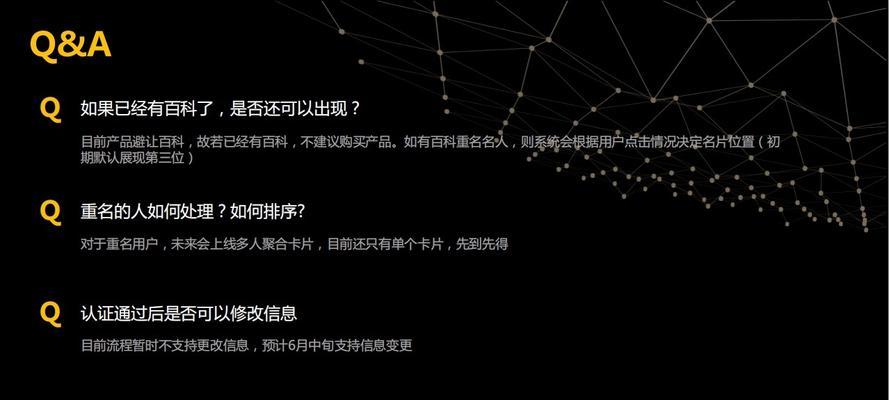 Q&A

Q 如果已经有百科了，是否还可以出现？

目前产品避让百科，故若已经有百科，不建议购买产品。如有百科重名名人，则系统会根据用户点击情况决定名片位置（初期默认展现第三位）

Q 重名的人如何处理？如何排序?

对于重名用户，未来会上线多人聚合卡片，目前还只有单个卡片，先到先得

Q 认证通过后是否可以修改信息

目前流程暂时不支持更改信息，预计6月中旬支持信息变更